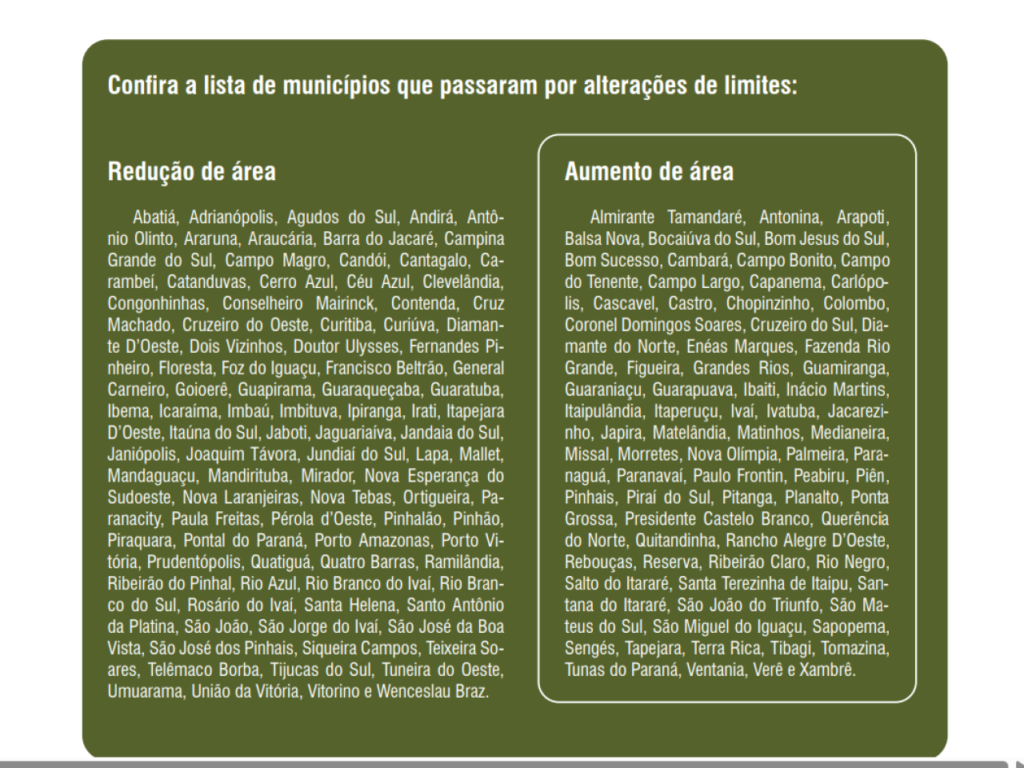 Confira a lista de municípios que passaram por alterações de limites:

Redução de área

Abatiá, Adrianópolis, Agudos do Sul, Andirá, Antônio Olinto, Araruna, Araucária, Barra do Jacaré, Campina Grande do Sul, Campo Magro, Candói, Cantagalo, Carambeí, Catanduvas, Cerro Azul, Céu Azul, Clevelândia, Congonhinhas, Conselheiro Mairinck, Contenda, Cruz Machado, Cruzeiro do Oeste, Curitiba, Curiúva, Diamante D'Oeste, Dois Vizinhos, Doutor Ulysses, Fernandes Pinheiro, Floresta, Foz do Iguaçu, Francisco Beltrão, General Carneiro, Goioerê, Guapirama, Guaraqueçaba, Guaratuba, Ibema, Icaraíma, Imbaú, Imbituva, Ipiranga, Irati, Itapejara D'Oeste, Itaúna do Sul, Jaboti, Jaguariaíva, Jandaia do Sul, Janiópolis, Joaquim Távora, Jundiaí do Sul, Lapa, Mallet, Mandaguaçu, Mandirituba, Mirador, Nova Esperança do Sudoeste, Nova Laranjeiras, Nova Tebas, Ortigueira, Paranacity, Paula Freitas, Pérola d'Oeste, Pinhalão, Pinhão, Piraquara, Pontal do Paraná, Porto Amazonas, Porto Vitória, Prudentópolis, Quatiguá, Quatro Barras, Ramilândia, Ribeirão do Pinhal, Rio Azul, Rio Branco do Ivaí, Rio Branco do Sul, Rosário do Ivaí, Santa Helena, Santo Antônio da Platina, São João, São Jorge do Ivaí, São José da Boa Vista, São José dos Pinhais, Siqueira Campos, Teixeira Soares, Telêmaco Borba, Tijucas do Sul, Tuneira do Oeste, Umuarama, União da Vitória, Vitorino e Wenceslau Braz.

Aumento de área

Almirante Tamandaré, Antonina, Arapoti, Balsa Nova, Bocaiúva do Sul, Bom Jesus do Sul, Bom Sucesso, Cambará, Campo Bonito, Campo do Tenente, Campo Largo, Capanema, Carlópolis, Cascavel, Castro, Chopinzinho, Colombo, Coronel Domingos Soares, Cruzeiro do Sul, Diamante do Norte, Enéas Marques, Fazenda Rio Grande, Figueira, Grandes Rios, Guamiranga, Guaraniaçu, Guarapuava, Ibaiti, Inácio Martins, Itaipulândia, Itaperuçu, Ivaí, Ivatuba, Jacarezinho, Japira, Matelândia, Matinhos, Medianeira, Missal, Morretes, Nova Olímpia, Palmeira, Paranaguá, Paranavaí, Paulo Frontin, Peabiru, Piên, Pinhais, Piraí do Sul, Pitanga, Planalto, Ponta Grossa, Presidente Castelo Branco, Querência do Norte, Quitandinha, Rancho Alegre D'Oeste, Rebouças, Reserva, Ribeirão Claro, Rio Negro, Salto do Itararé, Santa Terezinha de Itaipu, Santana do Itararé, São João do Triunfo, São Mateus do Sul, São Miguel do Iguaçu, Sapopema, Sengés, Tapejara, Terra Rica, Tibagi, Tomazina, Tunas do Paraná, Ventania, Verê e Xambrê.